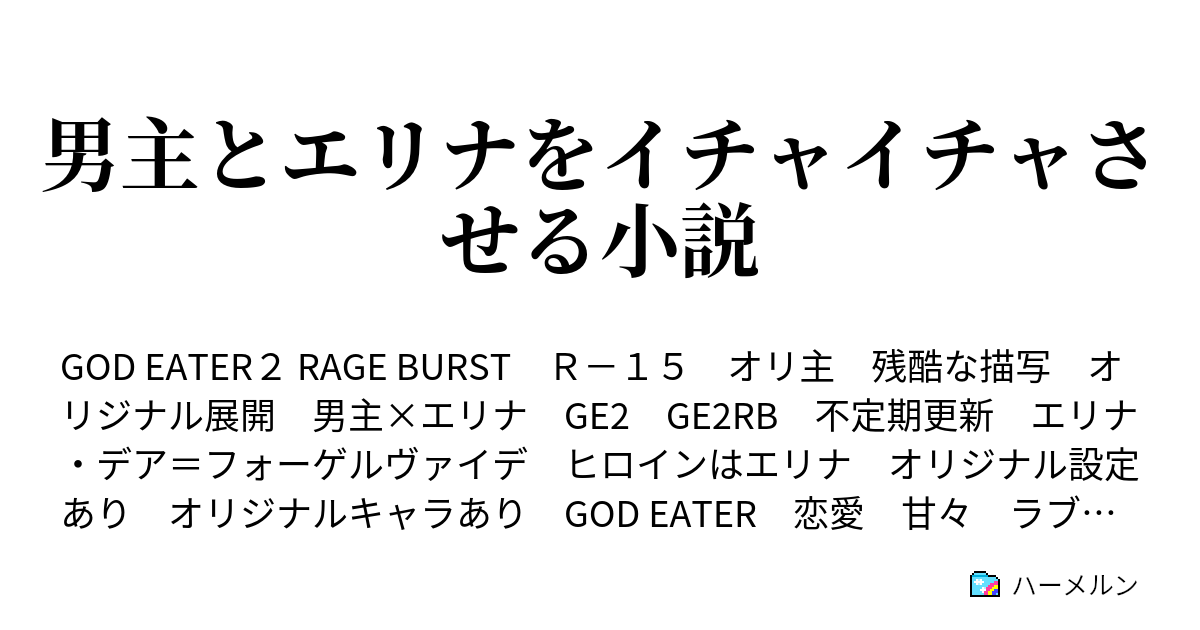 男主とエリナをイチャイチャさせる小説

GOD EATER２ RAGE BURST　Ｒ－１５　オリ主　残酷な描写　オリジナル展開　男主×エリナ　GE2　GE2RB　不定期更新　エリナ・デア＝フォーゲルヴァイデ　ヒロインはエリナ　オリジナル設定あり　オリジナルキャラあり　GOD EATER　恋愛　甘々　ラブ…

ハーメルン